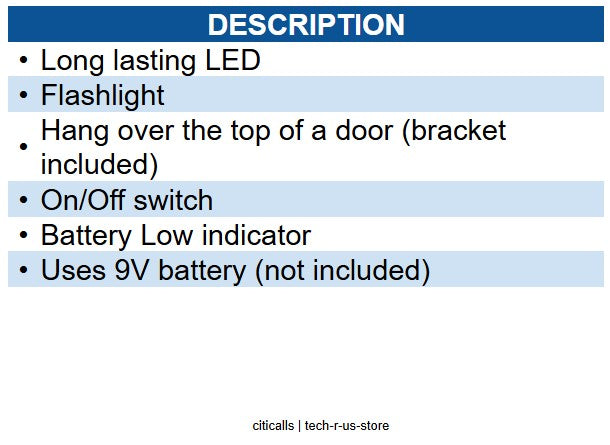 DESCRIPTION

• Long lasting LED
• Flashlight
• Hang over the top of a door (bracket included)
• On/Off switch
• Battery Low indicator
• Uses 9V battery (not included)

citicalls | tech-r-us-store